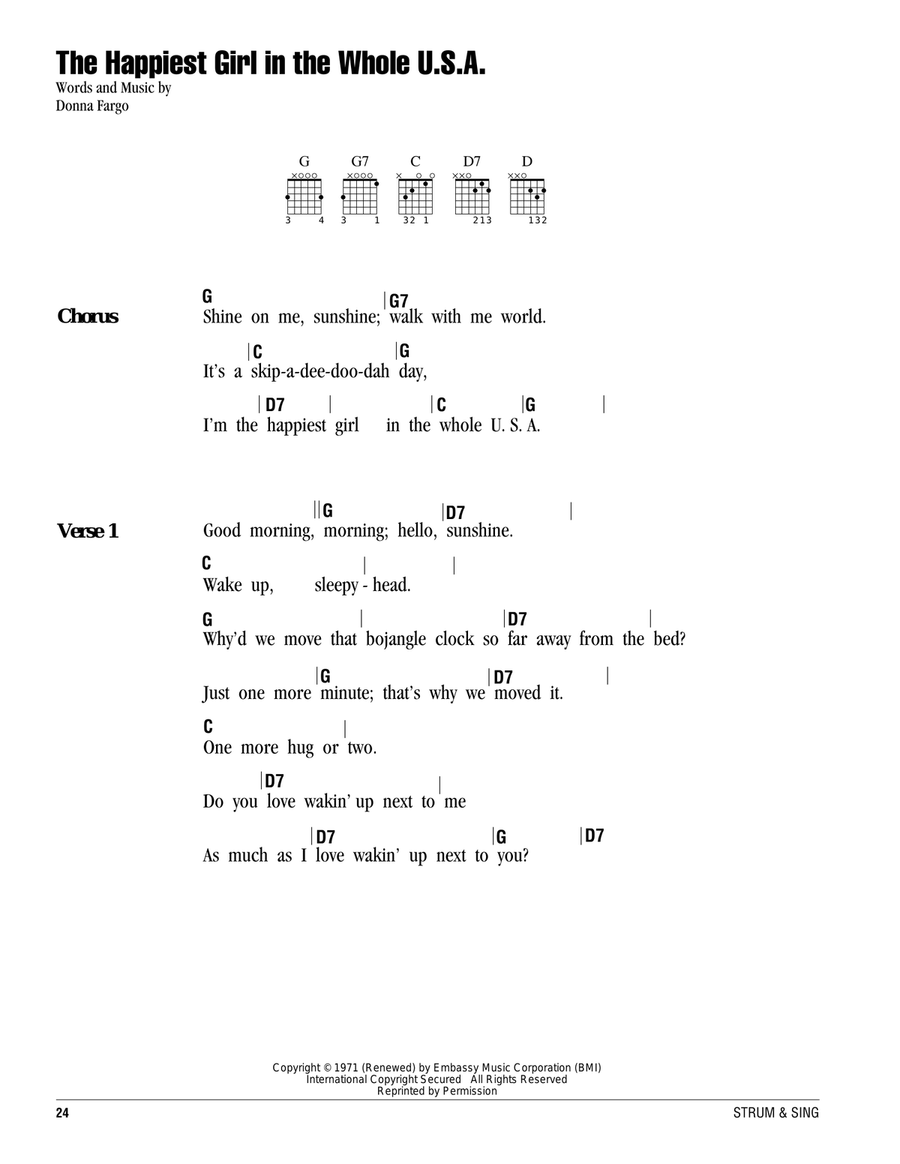 The Happiest Girl in the Whole U.S.A.

Words and Music by
Donna Fargo

G G7 C D7 D

3 4 3 1 32 1 213 132

Chorus

G |G7
Shine on me, sunshine; walk with me world.

|C |G
It's a skip-a-dee-doo-dah day,

|D7 | |C |G |
I'm the happiest girl in the whole U. S. A.

Verse 1

||G |D7 |
Good morning, morning; hello, sunshine.

C | |
Wake up, sleepy - head.

G | |D7 |
Why'd we move that bojangle clock so far away from the bed?

|G |D7 |
Just one more minute; that's why we moved it.

C |
One more hug or two.

|D7 |
Do you love wakin' up next to me

|D7 |G |D7
As much as I love wakin' up next to you?

Copyright © 1971 (Renewed) by Embassy Music Corporation (BMI)
International Copyright Secured All Rights Reserved
Reprinted by Permission

24

STRUM & SING